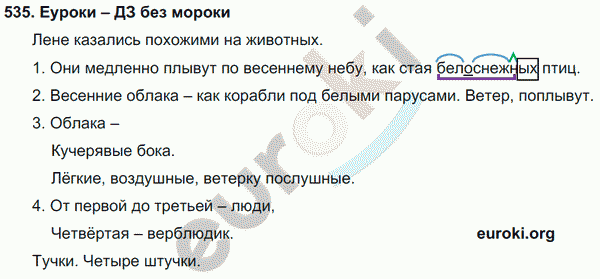 535. Еуроки – ДЗ без мороки

Лене казались похожими на животных.

1. Они медленно плывут по весеннему небу, как стая белоснежных птиц.

2. Весенние облака – как корабли под белыми парусами. Ветер, поплывут.

3. Облака –

Кучерявые бока.

Лёгкие, воздушные, ветерку послушные.

4. От первой до третьей – люди,

Четвёртая – верблюдик.

euroki.org

Тучки. Четыре штучки.

euroki